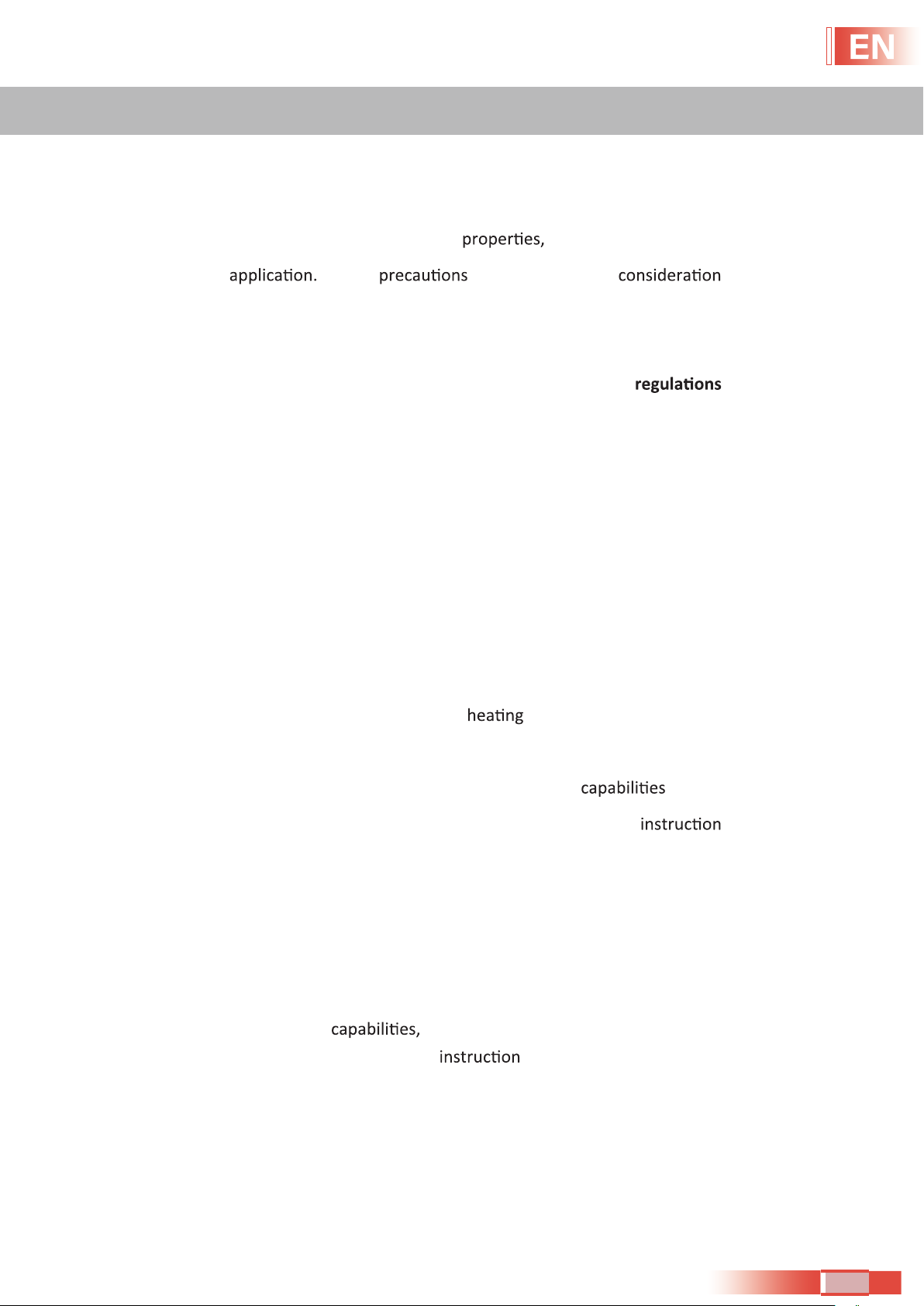 EN

properties,

application. precautions consideration

regulations

heating

capabilities

instruction

capabilities,

instruction